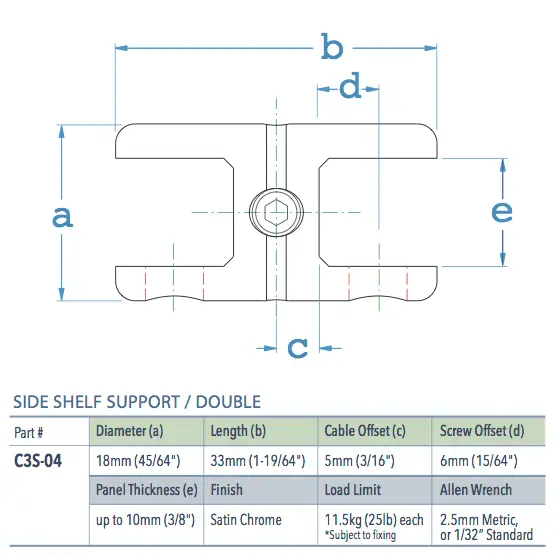 b

d

a

e

c

SIDE SHELF SUPPORT / DOUBLE

| Part # | Diameter (a) | Length (b) | Cable Offset (c) | Screw Offset (d) |
|---|---|---|---|---|
| C3S-04 | 18mm (45/64") | 33mm (1-19/64") | 5mm (3/16") | 6mm (15/64") |
| | Panel Thickness (e) | Finish | Load Limit | Allen Wrench |
| | up to 10mm (3/8") | Satin Chrome | 11.5kg (25lb) each *Subject to fixing | 2.5mm Metric, or 1/32" Standard |